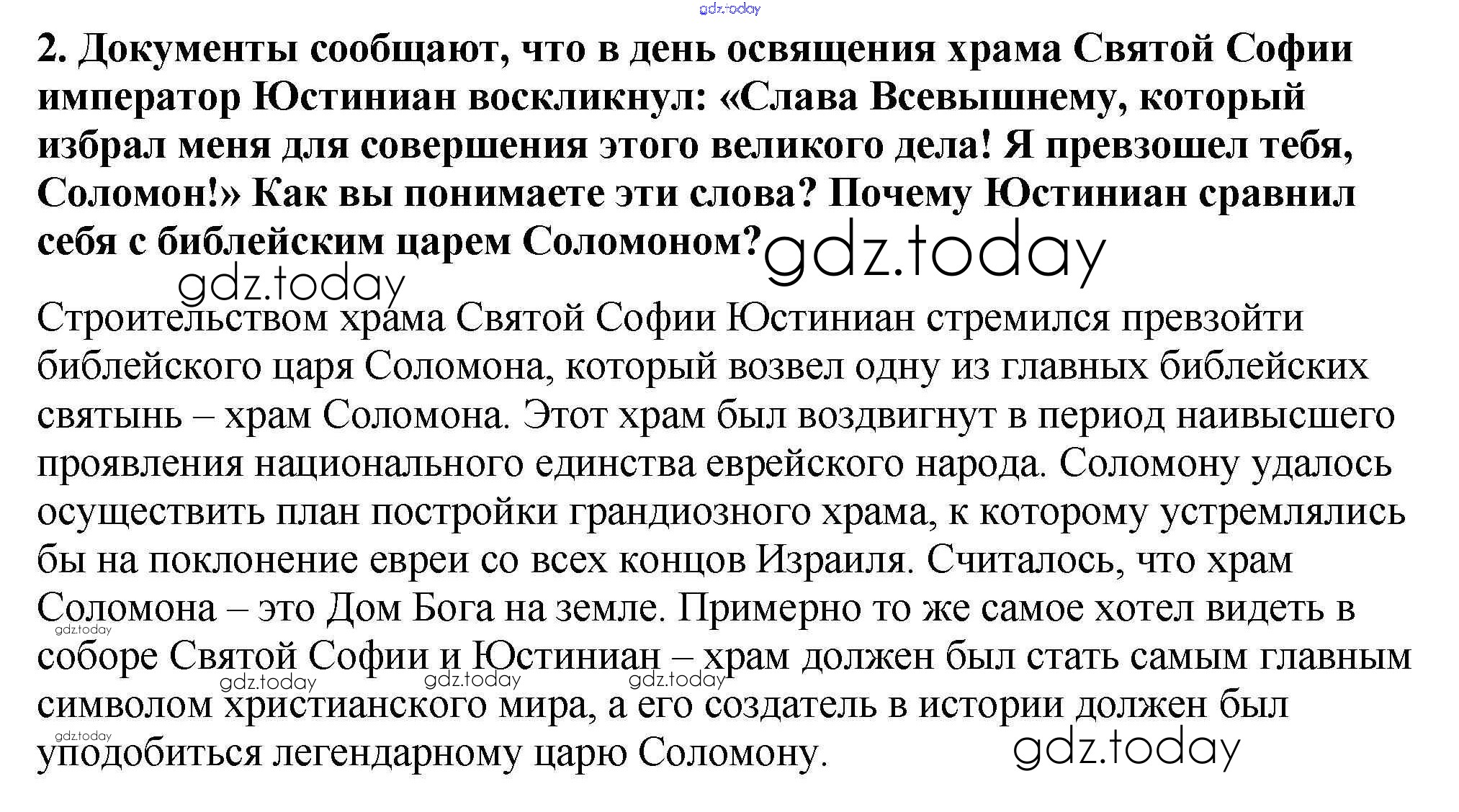 gdz.today

2. Документы сообщают, что в день освящения храма Святой Софии император Юстиниан воскликнул: «Слава Всевышнему, который избрал меня для совершения этого великого дела! Я превзошел тебя, Соломон!» Как вы понимаете эти слова? Почему Юстиниан сравнил себя с библейским царем Соломоном?

gdz.today

gdz.today

Строительством храма Святой Софии Юстиниан стремился превзойти библейского царя Соломона, который возвел одну из главных библейских святынь – храм Соломона. Этот храм был воздвигнут в период наивысшего проявления национального единства еврейского народа. Соломону удалось осуществить план постройки грандиозного храма, к которому устремлялись бы на поклонение евреи со всех концов Израиля. Считалось, что храм Соломона – это Дом Бога на земле. Примерно то же самое хотел видеть в соборе Святой Софии и Юстиниан – храм должен был стать самым главным символом христианского мира, а его создатель в истории должен был уподобиться легендарному царю Соломону.

gdz.today

gdz.today

gdz.today

gdz.today

gdz.today

gdz.today